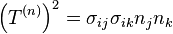 $\left(T^{(n)}\right)^2 = \sigma_{ij}\sigma_{ik}n_j n_k$